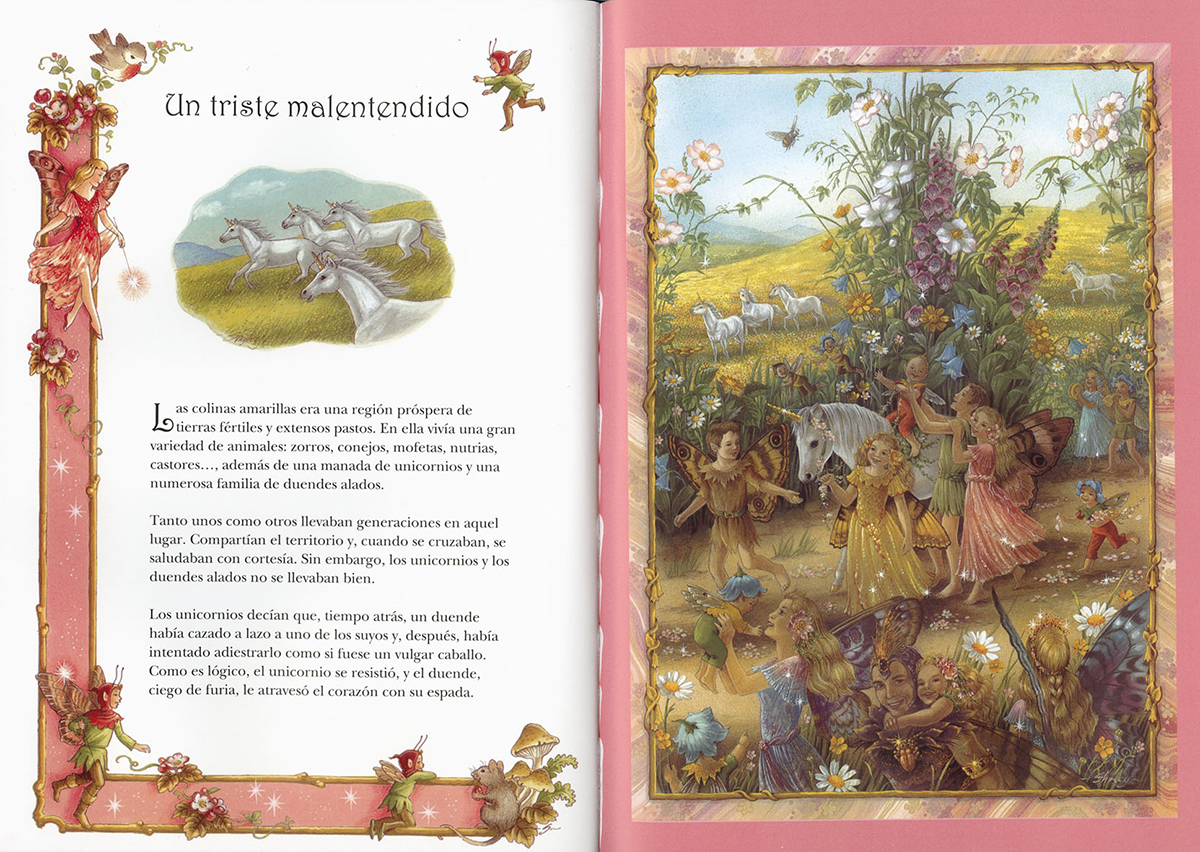 Un triste malentendido

Las colinas amarillas era una región próspera de tierras fértiles y extensos pastos. En ella vivía una gran variedad de animales: zorros, conejos, mofetas, nutrias, castores…, además de una manada de unicornios y una numerosa familia de duendes alados.

Tanto unos como otros llevaban generaciones en aquel lugar. Compartían el territorio y, cuando se cruzaban, se saludaban con cortesía. Sin embargo, los unicornios y los duendes alados no se llevaban bien.

Los unicornios decían que, tiempo atrás, un duende había cazado a lazo a uno de los suyos y, después, había intentado adiestrarlo como si fuese un vulgar caballo. Como es lógico, el unicornio se resistió, y el duende, ciego de furia, le atravesó el corazón con su espada.